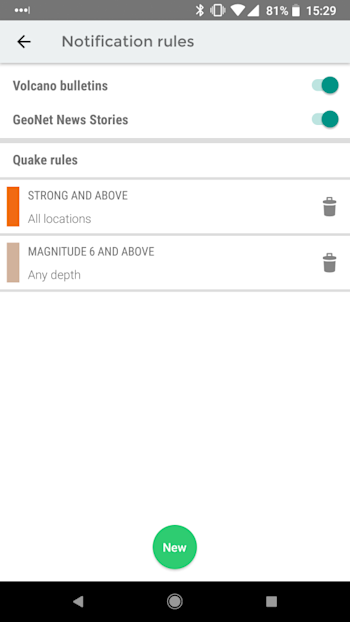 81% 15:29

Notification rules

Volcano bulletins

GeoNet News Stories

Quake rules

STRONG AND ABOVE
All locations

MAGNITUDE 6 AND ABOVE
Any depth

New